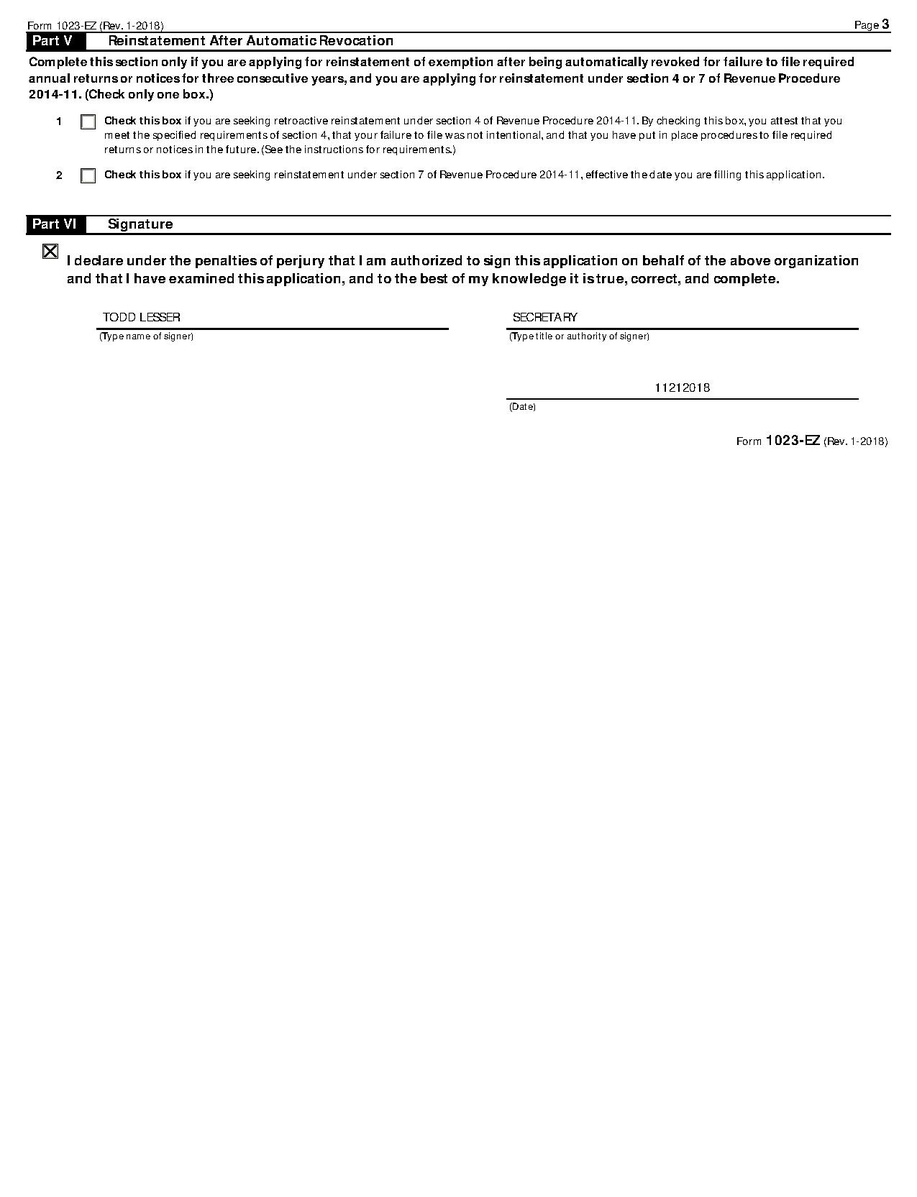 Form 1023-EZ (Rev. 1-2018)
Page 3

Part V Reinstatement After Automatic Revocation

Complete this section only if you are applying for reinstatement of exemption after being automatically revoked for failure to file required annual returns or notices for three consecutive years, and you are applying for reinstatement under section 4 or 7 of Revenue Procedure 2014-11. (Check only one box.)

1 ☐ Check this box if you are seeking retroactive reinstatement under section 4 of Revenue Procedure 2014-11. By checking this box, you attest that you meet the specified requirements of section 4, that your failure to file was not intentional, and that you have put in place procedures to file required returns or notices in the future. (See the instructions for requirements.)

2 ☐ Check this box if you are seeking reinstatement under section 7 of Revenue Procedure 2014-11, effective the date you are filling this application.

Part VI Signature

☑ I declare under the penalties of perjury that I am authorized to sign this application on behalf of the above organization and that I have examined this application, and to the best of my knowledge it is true, correct, and complete.

TODD LESSER
(Type name of signer)

SECRETARY
(Type title or authority of signer)

11212018
(Date)

Form 1023-EZ (Rev. 1-2018)